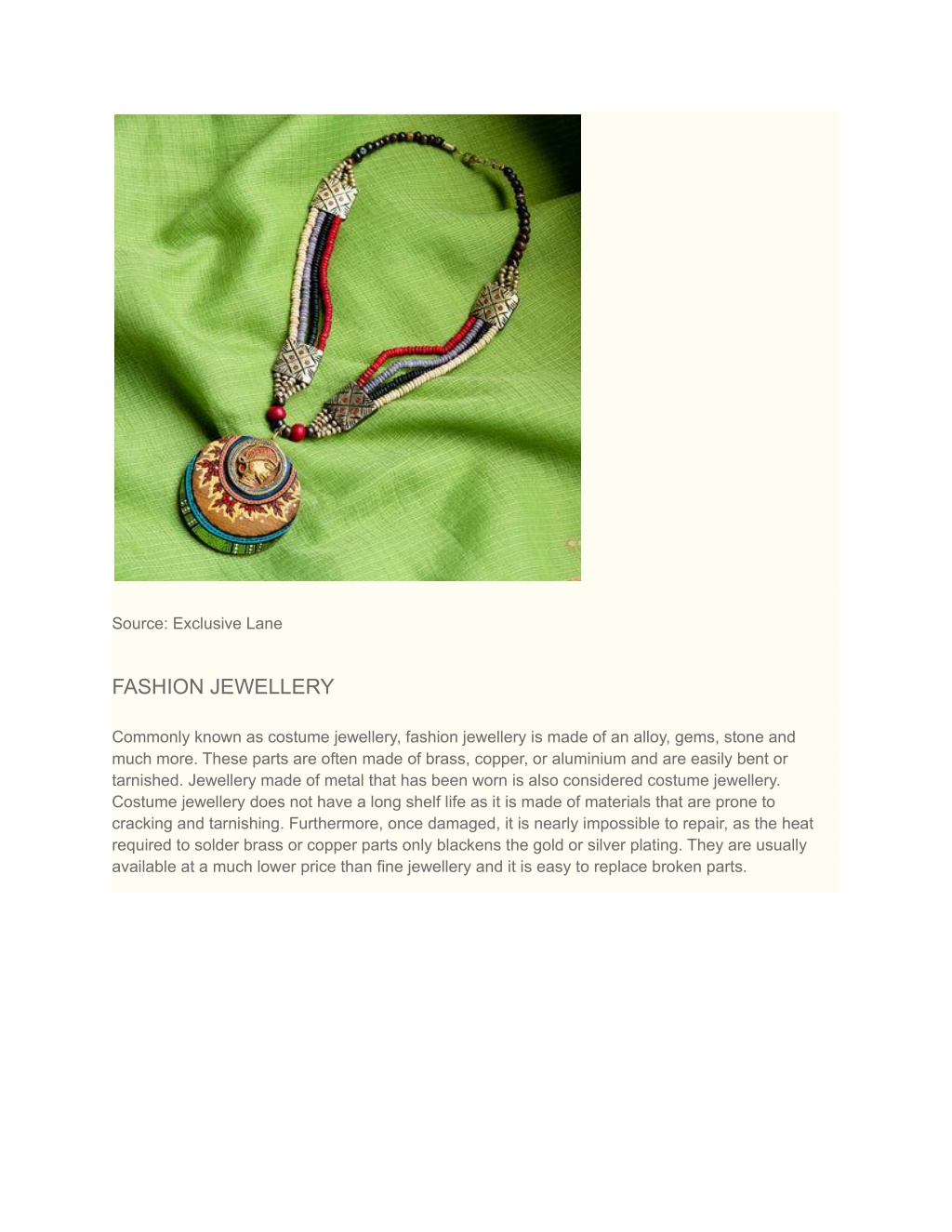 Source: Exclusive Lane

FASHION JEWELLERY

Commonly known as costume jewellery, fashion jewellery is made of an alloy, gems, stone and much more. These parts are often made of brass, copper, or aluminium and are easily bent or tarnished. Jewellery made of metal that has been worn is also considered costume jewellery. Costume jewellery does not have a long shelf life as it is made of materials that are prone to cracking and tarnishing. Furthermore, once damaged, it is nearly impossible to repair, as the heat required to solder brass or copper parts only blackens the gold or silver plating. They are usually available at a much lower price than fine jewellery and it is easy to replace broken parts.